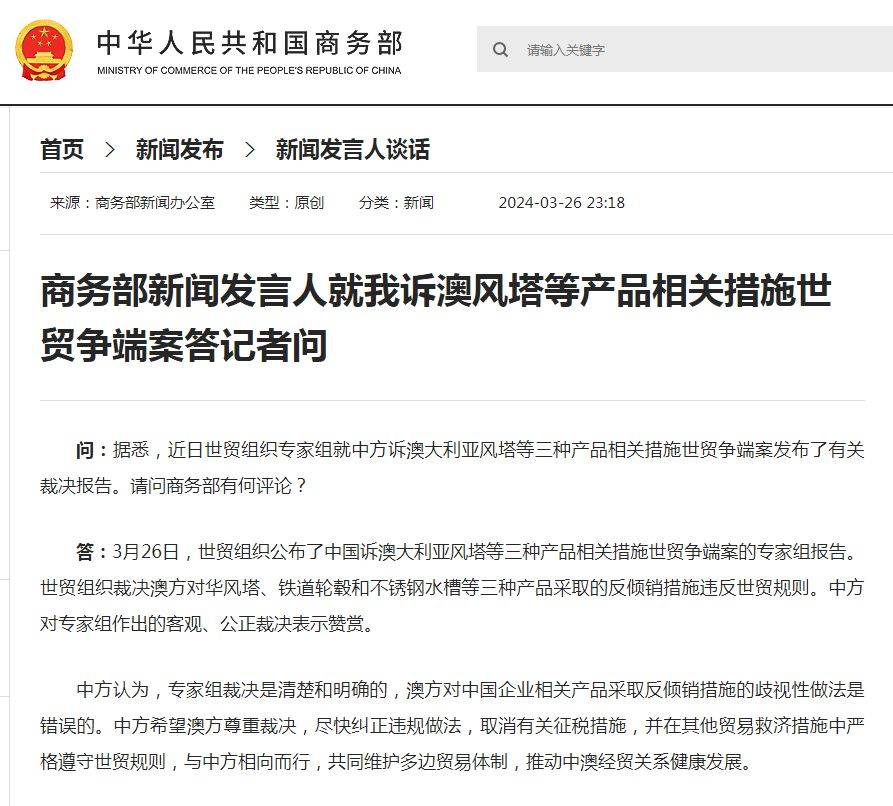 中华人民共和国商务部
MINISTRY OF COMMERCE OF THE PEOPLE'S REPUBLIC OF CHINA

请输入关键字

首页 > 新闻发布 > 新闻发言人谈话

来源：商务部新闻办公室 类型：原创 分类：新闻 2024-03-26 23:18

商务部新闻发言人就我诉澳风塔等产品相关措施世贸争端案答记者问

问：据悉，近日世贸组织专家组就中方诉澳大利亚风塔等三种产品相关措施世贸争端案发布了有关裁决报告。请问商务部有何评论？

答：3月26日，世贸组织公布了中国诉澳大利亚风塔等三种产品相关措施世贸争端案的专家组报告。世贸组织裁决澳方对华风塔、铁道轮毂和不锈钢水槽等三种产品采取的反倾销措施违反世贸规则。中方对专家组作出的客观、公正裁决表示赞赏。

中方认为，专家组裁决是清楚和明确的，澳方对中国企业相关产品采取反倾销措施的歧视性做法是错误的。中方希望澳方尊重裁决，尽快纠正违规做法，取消有关征税措施，并在其他贸易救济措施中严格遵守世贸规则，与中方相向而行，共同维护多边贸易体制，推动中澳经贸关系健康发展。